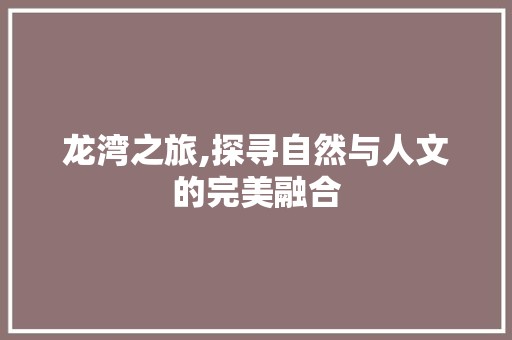 龙湾之旅,探寻自然与人文的完美融合